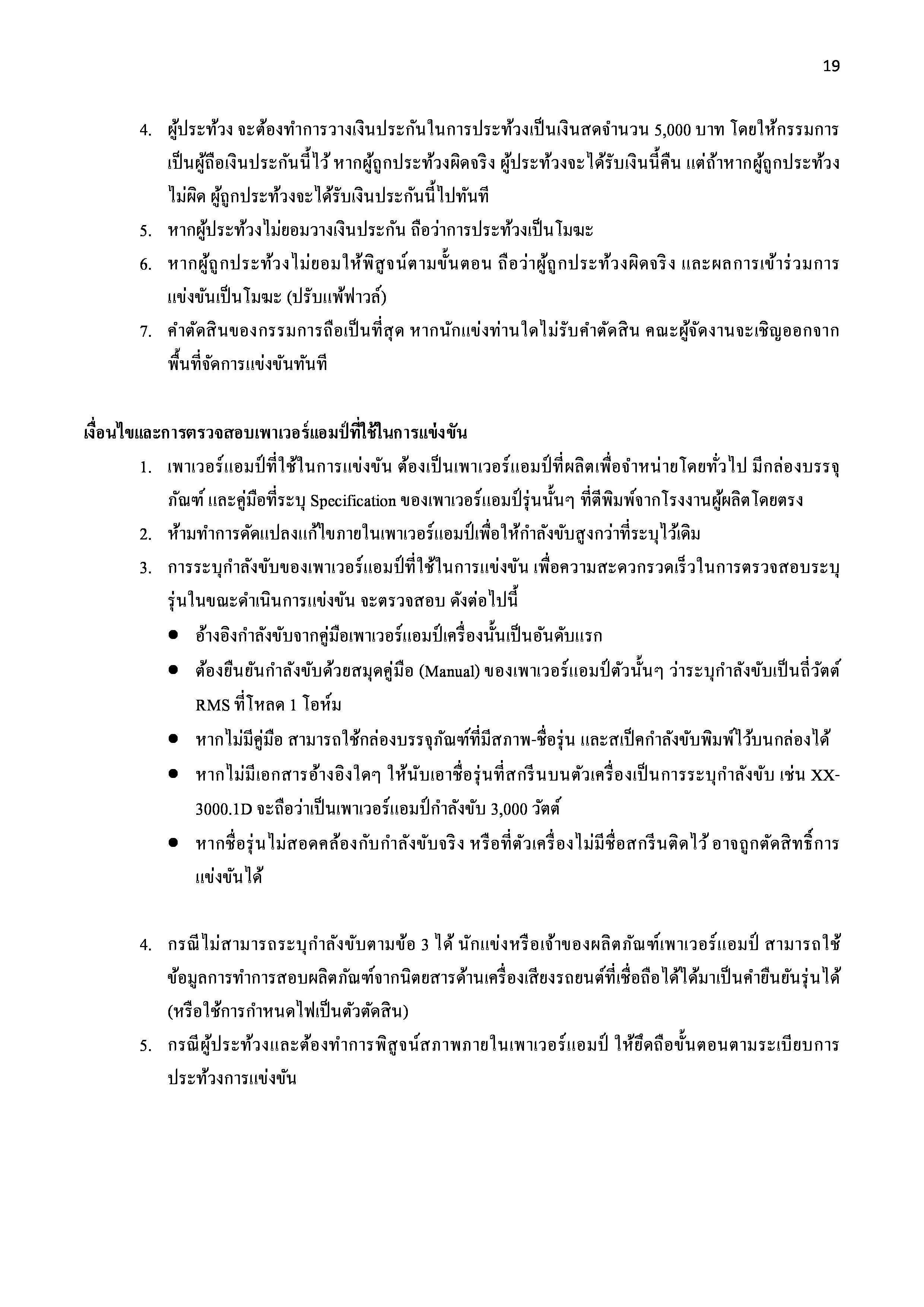 19

4. ผู้ประท้วง จะต้องทำการวางเงินประกันในการประท้วงเป็นเงินสดจำนวน 5,000 บาท โดยให้กรรมการเป็นผู้ถือเงินประกันนี้ไว้ หากผู้ถูกประท้วงผิดจริง ผู้ประท้วงจะได้รับเงินนี้คืน แต่ถ้าหากผู้ถูกประท้วงไม่ผิด ผู้ถูกประท้วงจะได้รับเงินประกันนี้ไปทันที
5. หากผู้ประท้วงไม่ยอมวางเงินประกัน ถือว่าการประท้วงเป็นโมฆะ
6. หากผู้ถูกประท้วงไม่ยอมให้พิสูจน์ตามขั้นตอน ถือว่าผู้ถูกประท้วงผิดจริง และผลการเข้าร่วมการแข่งขันเป็นโมฆะ (ปรับแพ้ฟาวล์)
7. คำตัดสินของกรรมการถือเป็นที่สุด หากนักแข่งท่านใดไม่รับคำตัดสิน คณะผู้จัดงานจะเชิญออกจากพื้นที่จัดการแข่งขันทันที

เงื่อนไขและการตรวจสอบเพาเวอร์แอมป์ที่ใช้ในการแข่งขัน
1. เพาเวอร์แอมป์ที่ใช้ในการแข่งขัน ต้องเป็นเพาเวอร์แอมป์ที่ผลิตเพื่อจำหน่ายโดยทั่วไป มีกล่องบรรจุภัณฑ์ และคู่มือที่ระบุ Specification ของเพาเวอร์แอมป์รุ่นนั้นๆ ที่ตีพิมพ์จากโรงงานผู้ผลิตโดยตรง
2. ห้ามทำการดัดแปลงแก้ไขภายในเพาเวอร์แอมป์เพื่อให้กำลังขับสูงกว่าที่ระบุไว้เดิม
3. การระบุกำลังขับของเพาเวอร์แอมป์ที่ใช้ในการแข่งขัน เพื่อความสะดวกรวดเร็วในการตรวจสอบระบุรุ่นในขณะดำเนินการแข่งขัน จะตรวจสอบ ดังต่อไปนี้
● อ้างอิงกำลังขับจากคู่มือเพาเวอร์แอมป์เครื่องนั้นเป็นอันดับแรก
● ต้องยืนยันกำลังขับด้วยสมุดคู่มือ (Manual) ของเพาเวอร์แอมป์ตัวนั้นๆ ว่าระบุกำลังขับเป็นกี่วัตต์ RMS ที่โหลด 1 โอห์ม
● หากไม่มีคู่มือ สามารถใช้กล่องบรรจุภัณฑ์ที่มีสภาพ-ชื่อรุ่น และสเป็คกำลังขับพิมพ์ไว้บนกล่องได้
● หากไม่มีเอกสารอ้างอิงใดๆ ให้นับเอาชื่อรุ่นที่สกรีนบนตัวเครื่องเป็นการระบุกำลังขับ เช่น XX-3000.1D จะถือว่าเป็นเพาเวอร์แอมป์กำลังขับ 3,000 วัตต์
● หากชื่อรุ่นไม่สอดคล้องกับกำลังขับจริง หรือที่ตัวเครื่องไม่มีชื่อสกรีนติดไว้ อาจถูกตัดสิทธิ์การแข่งขันได้

4. กรณีไม่สามารถระบุกำลังขับตามข้อ 3 ได้ นักแข่งหรือเจ้าของผลิตภัณฑ์เพาเวอร์แอมป์ สามารถใช้ข้อมูลการทำการสอบผลิตภัณฑ์จากนิตยสารด้านเครื่องเสียงรถยนต์ที่เชื่อถือได้ได้มาเป็นคำยืนยันรุ่นได้ (หรือใช้การกำหนดไฟเป็นตัวตัดสิน)
5. กรณีผู้ประท้วงและต้องทำการพิสูจน์สภาพภายในเพาเวอร์แอมป์ ให้ยึดถือขั้นตอนตามระเบียบการประท้วงการแข่งขัน